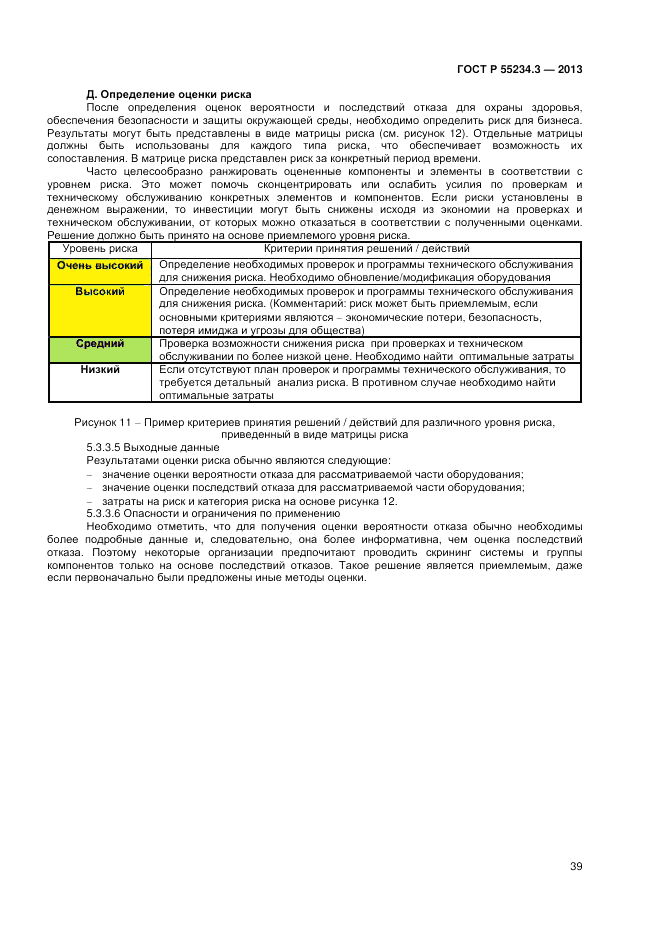 ГОСТ Р 55234.3 — 2013

Д. Определение оценки риска

После определения оценок вероятности и последствий отказа для охраны здоровья, обеспечения безопасности и защиты окружающей среды, необходимо определить риск для бизнеса. Результаты могут быть представлены в виде матрицы риска (см. рисунок 12). Отдельные матрицы должны быть использованы для каждого типа риска, что обеспечивает возможность их сопоставления. В матрице риска представлен риск за конкретный период времени.

Часто целесообразно ранжировать оцененные компоненты и элементы в соответствии с уровнем риска. Это может помочь сконцентрировать или ослабить усилия по проверкам и техническому обслуживанию конкретных элементов и компонентов. Если риски установлены в денежном выражении, то инвестиции могут быть снижены исходя из экономии на проверках и техническом обслуживании, от которых можно отказаться в соответствии с полученными оценками. Решение должно быть принято на основе приемлемого уровня риска.

| Уровень риска | Критерии принятия решений / действий |
|---|---|
| Очень высокий | Определение необходимых проверок и программы технического обслуживания для снижения риска. Необходимо обновление/модификация оборудования |
| Высокий | Определение необходимых проверок и программы технического обслуживания для снижения риска. (Комментарий: риск может быть приемлемым, если основными критериями являются – экономические потери, безопасность, потеря имиджа и угрозы для общества) |
| Средний | Проверка возможности снижения риска при проверках и техническом обслуживании по более низкой цене. Необходимо найти оптимальные затраты |
| Низкий | Если отсутствуют план проверок и программы технического обслуживания, то требуется детальный анализ риска. В противном случае необходимо найти оптимальные затраты |

Рисунок 11 – Пример критериев принятия решений / действий для различного уровня риска, приведенный в виде матрицы риска

5.3.3.5 Выходные данные

Результатами оценки риска обычно являются следующие:

– значение оценки вероятности отказа для рассматриваемой части оборудования;

– значение оценки последствий отказа для рассматриваемой части оборудования;

– затраты на риск и категория риска на основе рисунка 12.

5.3.3.6 Опасности и ограничения по применению

Необходимо отметить, что для получения оценки вероятности отказа обычно необходимы более подробные данные и, следовательно, она более информативна, чем оценка последствий отказа. Поэтому некоторые организации предпочитают проводить скрининг системы и группы компонентов только на основе последствий отказов. Такое решение является приемлемым, даже если первоначально были предложены иные методы оценки.

39